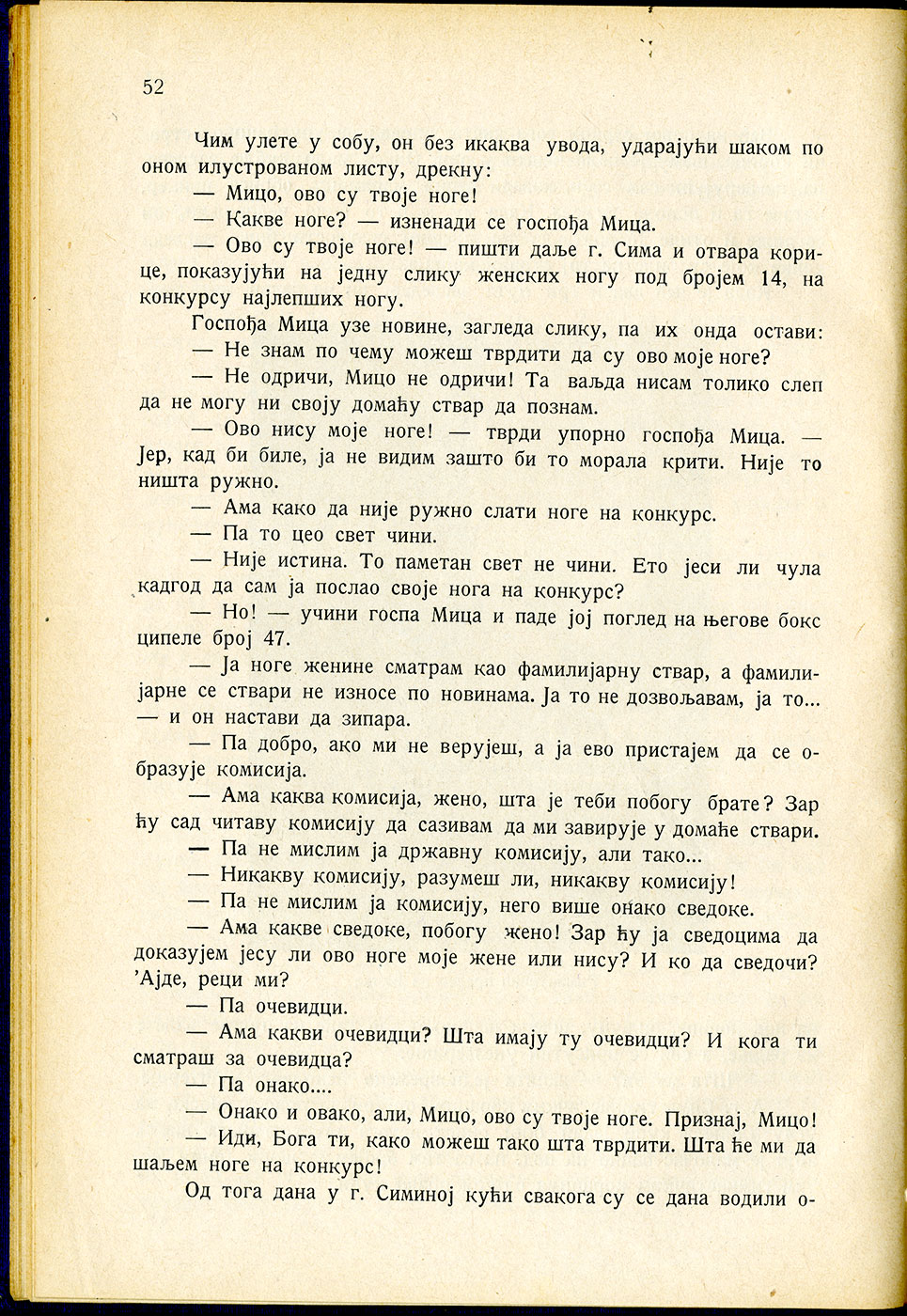 52

Чим улете у собу, он без икаква увода, ударајући шаком по оном илустрованом листу, дрекну:

— Мицо, ово су твоје ноге!

— Какве ноге? — изненади се госпођа Мица.

— Ово су твоје ноге! — пишти даље г. Сима и отвара корице, показујући на једну слику женских ногу под бројем 14, на конкурсу најлепших ногу.

Госпођа Мица узе новине, загледа слику, па их онда остави:

— Не знам по чему можеш тврдити да су ово моје ноге?

— Не одричи, Мицо не одричи! Та ваљда нисам толико слеп да не могу ни своју домаћу ствар да познам.

— Ово нису моје ноге! — тврди упорно госпођа Мица. — Јер, кад би биле, ја не видим зашто би то морала крити. Није то ништа ружно.

— Ама како да није ружно слати ноге на конкурс.

— Па то цео свет чини.

— Није истина. То паметан свет не чини. Ето јеси ли чула кадгод да сам ја послао своје нога на конкурс?

— Но! — учини госпа Мица и паде јој поглед на његове бокс ципеле број 47.

— Ја ноге женине сматрам као фамилијарну ствар, а фамилијарне се ствари не износе по новинама. Ја то не дозвољавам, ја то... — и он настави да зипара.

— Па добро, ако ми не верујеш, а ја ево пристајем да се образује комисија.

— Ама каква комисија, жено, шта је теби побогу брате? Зар ћу сад читаву комисију да сазивам да ми завирује у домаће ствари.

— Па не мислим ја државну комисију, али тако...

— Никакву комисију, разумеш ли, никакву комисију!

— Па не мислим ја комисију, него више онако сведоке.

— Ама какве сведоке, побогу жено! Зар ћу ја сведоцима да доказујем јесу ли ово ноге моје жене или нису? И ко да сведочи? 'Ајде, реци ми?

— Па очевидци.

— Ама какви очевидци? Шта имају ту очевидци? И кога ти сматраш за очевидца?

— Па онако....

— Онако и овако, али, Мицо, ово су твоје ноге. Признај, Мицо!

— Иди, Бога ти, како можеш тако шта тврдити. Шта ће ми да шаљем ноге на конкурс!

Од тога дана у г. Симиној кући свакога су се дана водили о-